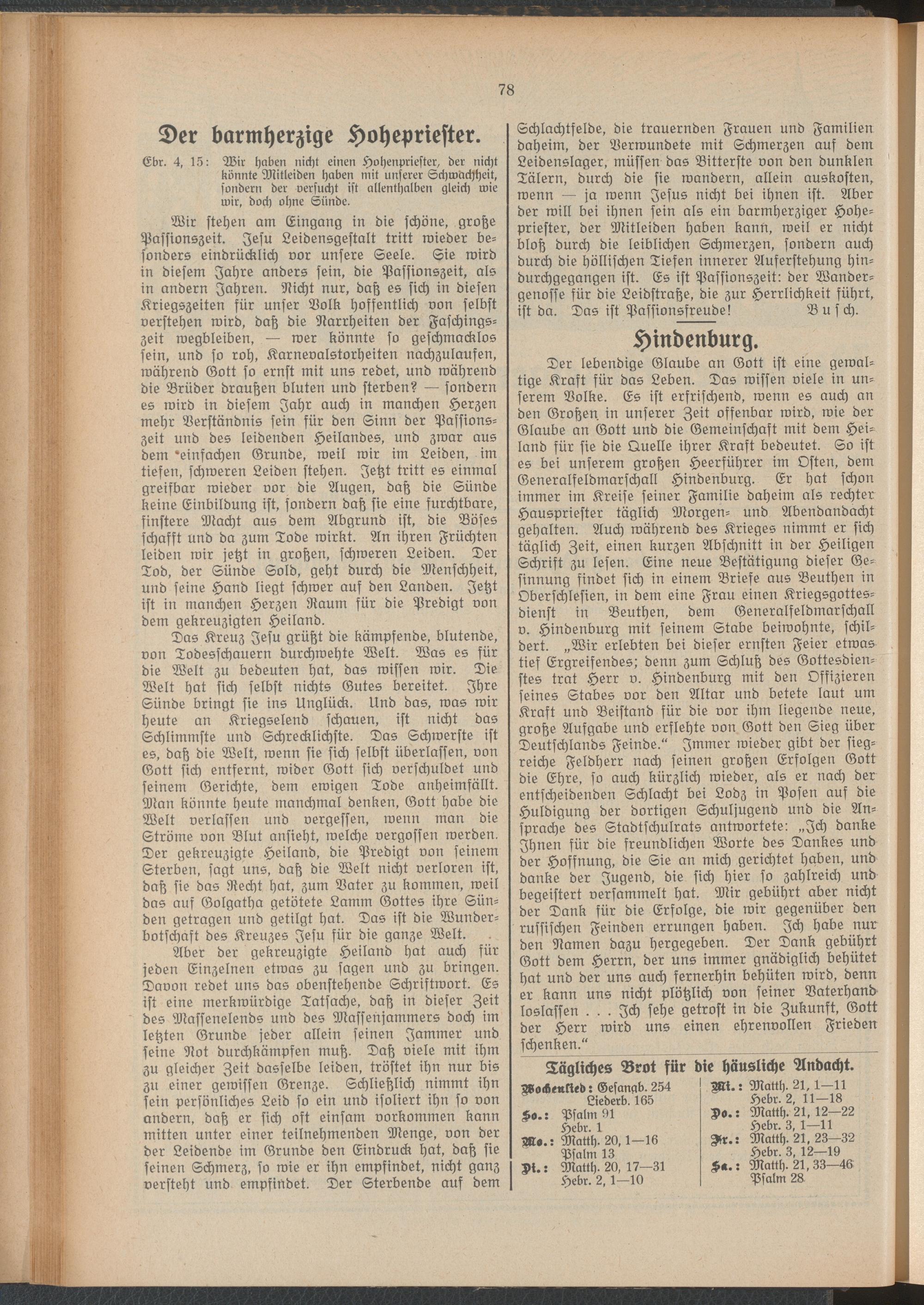 78

Der barmherzige Hohepriester.

Ebr. 4, 15: Wir haben nicht einen Hohenpriester, der nicht könnte Mitleiden haben mit unserer Schwachheit, sondern der versucht ist allenthalben gleich wie wir, doch ohne Sünde.

Wir stehen am Eingang in die schöne, große Passionszeit. Jesu Leidensgestalt tritt wieder besonders eindrücklich vor unsere Seele. Sie wird in diesem Jahre anders sein, die Passionszeit, als in andern Jahren. Nicht nur, daß es sich in diesen Kriegszeiten für unser Volk hoffentlich von selbst verstehen wird, daß die Narrheiten der Faschingszeit wegbleiben, — wer könnte so geschmacklos sein, und so roh, Karnevalstorheiten nachzulaufen, während Gott so ernst mit uns redet, und während die Brüder draußen bluten und sterben? — sondern es wird in diesem Jahr auch in manchen Herzen mehr Verständnis sein für den Sinn der Passionszeit und des leidenden Heilandes, und zwar aus dem einfachen Grunde, weil wir im Leiden, im tiefen, schweren Leiden stehen. Jetzt tritt es einmal greifbar wieder vor die Augen, daß die Sünde keine Einbildung ist, sondern daß sie eine furchtbare, finstere Macht aus dem Abgrund ist, die Böses schafft und da zum Tode wirkt. An ihren Früchten leiden wir jetzt in großen, schweren Leiden. Der Tod, der Sünde Sold, geht durch die Menschheit, und seine Hand liegt schwer auf den Landen. Jetzt ist in manchen Herzen Raum für die Predigt von dem gekreuzigten Heiland.

Das Kreuz Jesu grüßt die kämpfende, blutende, von Todesschauern durchwehte Welt. Was es für die Welt zu bedeuten hat, das wissen wir. Die Welt hat sich selbst nichts Gutes bereitet. Ihre Sünde bringt sie ins Unglück. Und das, was wir heute an Kriegselend schauen, ist nicht das Schlimmste und Schrecklichste. Das Schwerste ist es, daß die Welt, wenn sie sich selbst überlassen, von Gott sich entfernt, wider Gott sich verschuldet und seinem Gerichte, dem ewigen Tode anheimfällt. Man könnte heute manchmal denken, Gott habe die Welt verlassen und vergessen, wenn man die Ströme von Blut ansieht, welche vergossen werden. Der gekreuzigte Heiland, die Predigt von seinem Sterben, sagt uns, daß die Welt nicht verloren ist, daß sie das Recht hat, zum Vater zu kommen, weil das auf Golgatha getötete Lamm Gottes ihre Sünden getragen und getilgt hat. Das ist die Wunderbotschaft des Kreuzes Jesu für die ganze Welt.

Aber der gekreuzigte Heiland hat auch für jeden Einzelnen etwas zu sagen und zu bringen. Davon redet uns das obenstehende Schriftwort. Es ist eine merkwürdige Tatsache, daß in dieser Zeit des Massenelends und des Massenjammers doch im letzten Grunde jeder allein seinen Jammer und seine Not durchkämpfen muß. Daß viele mit ihm zu gleicher Zeit dasselbe leiden, tröstet ihn nur bis zu einer gewissen Grenze. Schließlich nimmt ihn sein persönliches Leid so ein und isoliert ihn so von andern, daß er sich oft einsam vorkommen kann mitten unter einer teilnehmenden Menge, von der der Leidende im Grunde den Eindruck hat, daß sie seinen Schmerz, so wie er ihn empfindet, nicht ganz versteht und empfindet. Der Sterbende auf dem Schlachtfelde, die trauernden Frauen und Familien daheim, der Verwundete mit Schmerzen auf dem Leidenslager, müssen das Bitterste von den dunklen Tälern, durch die sie wandern, allein auskosten, wenn — ja wenn Jesus nicht bei ihnen ist. Aber der will bei ihnen sein als ein barmherziger Hohepriester, der Mitleiden haben kann, weil er nicht bloß durch die leiblichen Schmerzen, sondern auch durch die höllischen Tiefen innerer Auferstehung hindurchgegangen ist. Es ist Passionszeit: der Wandergenosse für die Leidstraße, die zur Herrlichkeit führt, ist da. Das ist Passionsfreude! Busch.

Hindenburg.

Der lebendige Glaube an Gott ist eine gewaltige Kraft für das Leben. Das wissen viele in unserem Volke. Es ist erfrischend, wenn es auch an den Großen in unserer Zeit offenbar wird, wie der Glaube an Gott und die Gemeinschaft mit dem Heiland für sie die Quelle ihrer Kraft bedeutet. So ist es bei unserem großen Heerführer im Osten, dem Generalfeldmarschall Hindenburg. Er hat schon immer im Kreise seiner Familie daheim als rechter Hauspriester täglich Morgen- und Abendandacht gehalten. Auch während des Krieges nimmt er sich täglich Zeit, einen kurzen Abschnitt in der Heiligen Schrift zu lesen. Eine neue Bestätigung dieser Gesinnung findet sich in einem Briefe aus Beuthen in Oberschlesien, in dem eine Frau einen Kriegsgottesdienst in Beuthen, dem Generalfeldmarschall v. Hindenburg mit seinem Stabe beiwohnte, schildert. „Wir erlebten bei dieser ernsten Feier etwas tief Ergreifendes; denn zum Schluß des Gottesdienstes trat Herr v. Hindenburg mit den Offizieren seines Stabes vor den Altar und betete laut um Kraft und Beistand für die vor ihm liegende neue, große Aufgabe und erflehte von Gott den Sieg über Deutschlands Feinde.“ Immer wieder gibt der siegreiche Feldherr nach seinen großen Erfolgen Gott die Ehre, so auch kürzlich wieder, als er nach der entscheidenden Schlacht bei Lodz in Posen auf die Huldigung der dortigen Schuljugend und die Ansprache des Stadtschulrats antwortete: „Ich danke Ihnen für die freundlichen Worte des Dankes und der Hoffnung, die Sie an mich gerichtet haben, und danke der Jugend, die sich hier so zahlreich und begeistert versammelt hat. Mir gebührt aber nicht der Dank für die Erfolge, die wir gegenüber den russischen Feinden errungen haben. Ich habe nur den Namen dazu hergegeben. Der Dank gebührt Gott dem Herrn, der uns immer gnädiglich behütet hat und der uns auch fernerhin behüten wird, denn er kann uns nicht plötzlich von seiner Vaterhand loslassen . . . Ich sehe getrost in die Zukunft, Gott der Herr wird uns einen ehrenvollen Frieden schenken.“

Tägliches Brot für die häusliche Andacht.

Wochenlied: Gesangb. 254
Liederb. 165
So.: Psalm 91
Hebr. 1
Mo.: Matth. 20, 1—16
Psalm 13
Di.: Matth. 20, 17—31
Hebr. 2, 1—10

Mi.: Matth. 21, 1—11
Hebr. 2, 11—18
Do.: Matth. 21, 12—22
Hebr. 3, 1—11
Fr.: Matth. 21, 23—32
Hebr. 3, 12—19
Sa.: Matth. 21, 33—46
Psalm 28